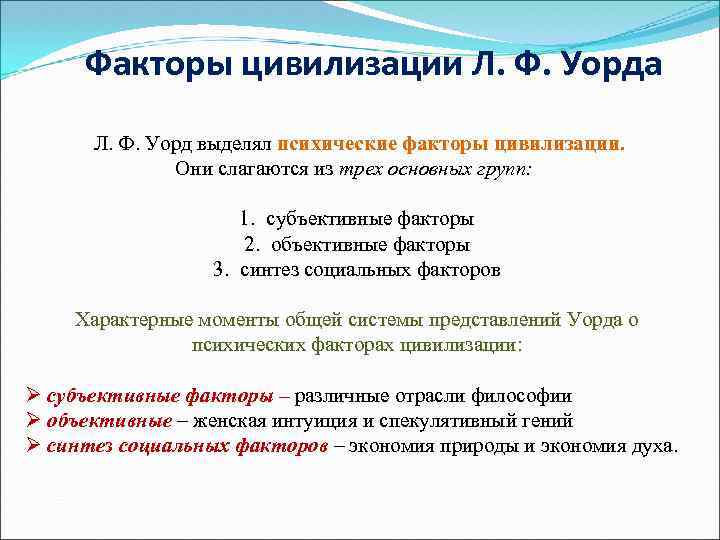 Факторы цивилизации Л. Ф. Уорда

Л. Ф. Уорд выделял психические факторы цивилизации. Они слагаются из трех основных групп:

1. субъективные факторы
2. объективные факторы
3. синтез социальных факторов

Характерные моменты общей системы представлений Уорда о психических факторах цивилизации:

➢ субъективные факторы – различные отрасли философии
➢ объективные – женская интуиция и спекулятивный гений
➢ синтез социальных факторов – экономия природы и экономия духа.